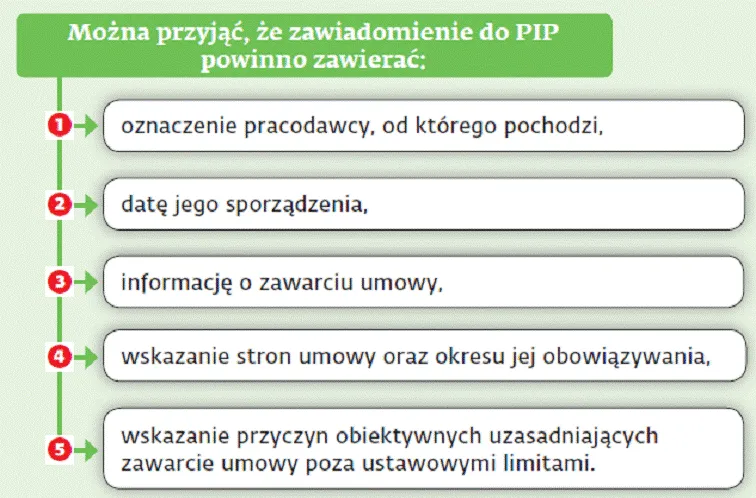 Można przyjąć, że zawiadomienie do PIP powinno zawierać:

1 oznaczenie pracodawcy, od którego pochodzi,

2 datę jego sporządzenia,

3 informację o zawarciu umowy,

4 wskazanie stron umowy oraz okresu jej obowiązywania,

5 wskazanie przyczyn obiektywnych uzasadniających zawarcie umowy poza ustawowymi limitami.